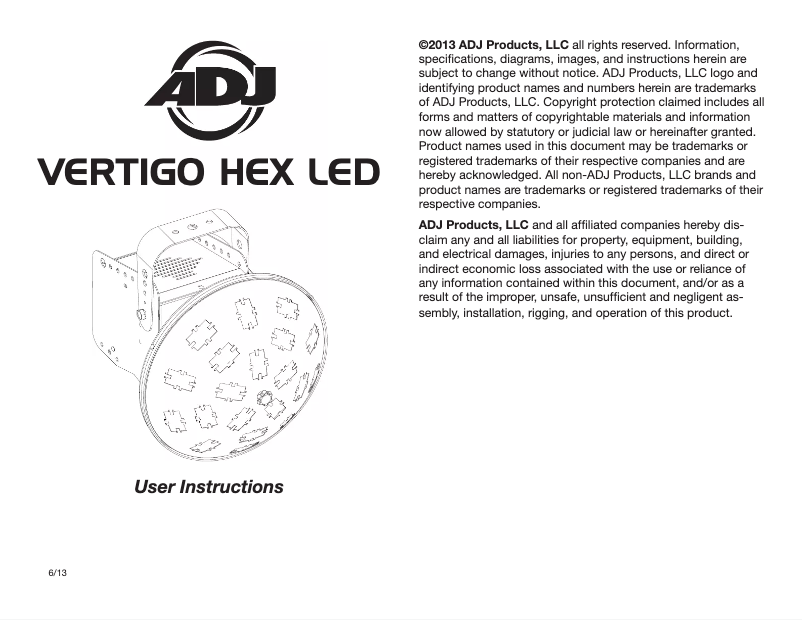 ADJ

VERTIGO HEX LED

User Instructions

6/13

©2013 ADJ Products, LLC all rights reserved. Information, specifications, diagrams, images, and instructions herein are subject to change without notice. ADJ Products, LLC logo and identifying product names and numbers herein are trademarks of ADJ Products, LLC. Copyright protection claimed includes all forms and matters of copyrightable materials and information now allowed by statutory or judicial law or hereinafter granted. Product names used in this document may be trademarks or registered trademarks of their respective companies and are hereby acknowledged. All non-ADJ Products, LLC brands and product names are trademarks or registered trademarks of their respective companies.

ADJ Products, LLC and all affiliated companies hereby disclaim any and all liabilities for property, equipment, building, and electrical damages, injuries to any persons, and direct or indirect economic loss associated with the use or reliance of any information contained within this document, and/or as a result of the improper, unsafe, unsufficient and negligent assembly, installation, rigging, and operation of this product.